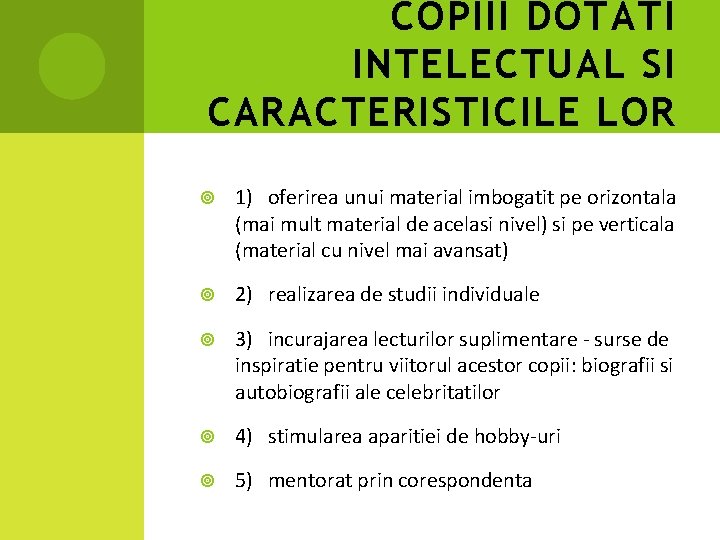 COPIII DOTATI INTELECTUAL SI CARACTERISTICILE LOR

1) oferirea unui material imbogatit pe orizontala (mai mult material de acelasi nivel) si pe verticala (material cu nivel mai avansat)

2) realizarea de studii individuale

3) incurajarea lecturilor suplimentare - surse de inspiratie pentru viitorul acestor copii: biografii si autobiografii ale celebritatilor

4) stimularea aparitiei de hobby-uri

5) mentorat prin corespondenta